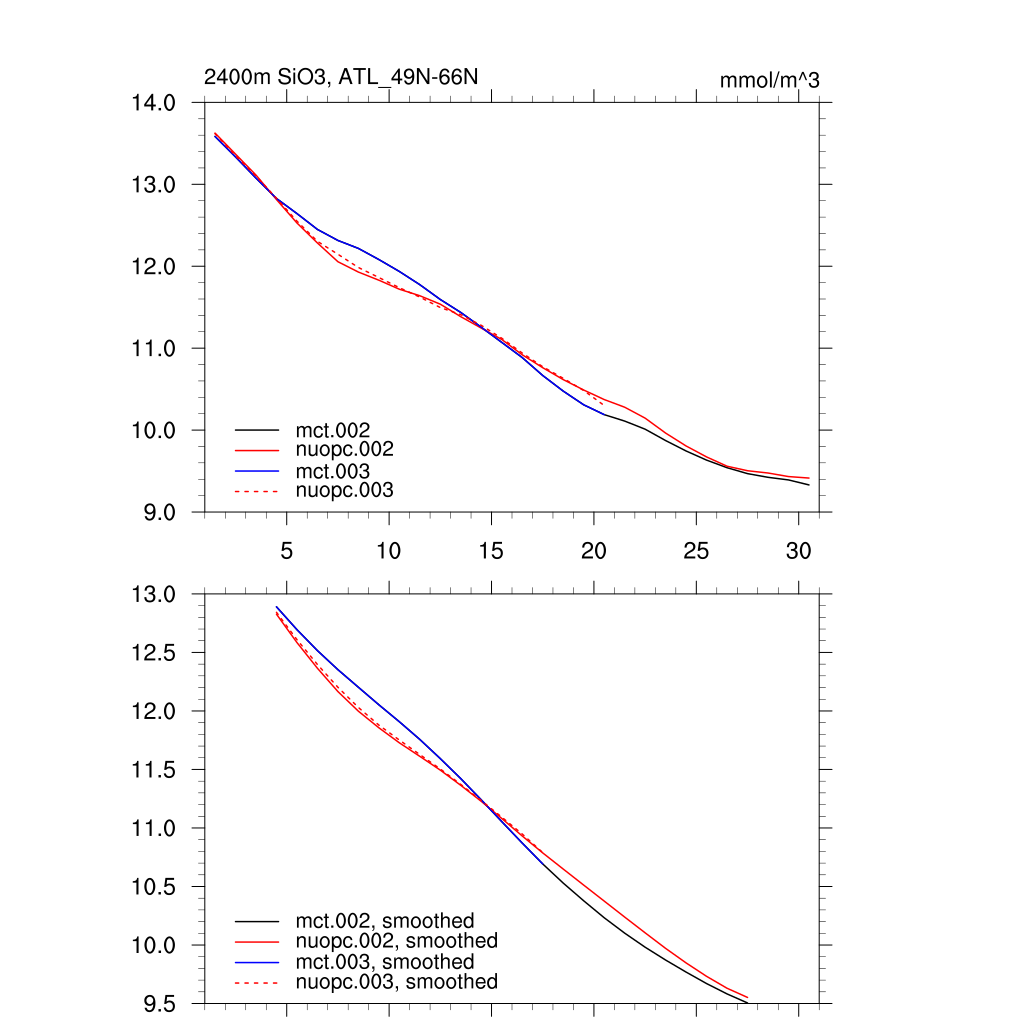 2400m SiO3, ATL_49N-66N

mmol/m^3

14.0
13.0
12.0
11.0
10.0
9.0

mct.002
nuopc.002
mct.003
nuopc.003

5
10
15
20
25
30

13.0
12.5
12.0
11.5
11.0
10.5
10.0
9.5

mct.002, smoothed
nuopc.002, smoothed
mct.003, smoothed
nuopc.003, smoothed